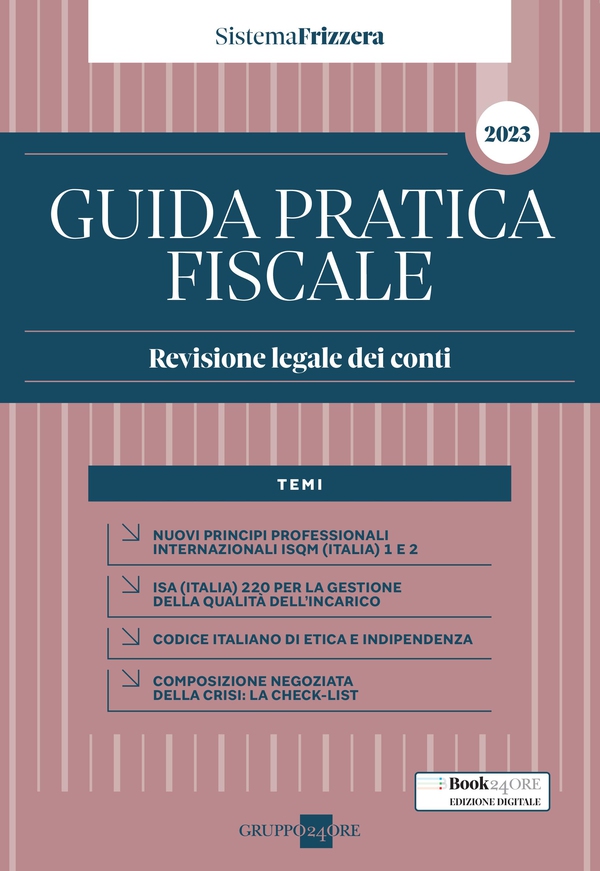 SistemaFrizzera

2023

GUIDA PRATICA FISCALE

Revisione legale dei conti

TEMI

NUOVI PRINCIPI PROFESSIONALI INTERNAZIONALI ISQM (ITALIA) 1 E 2

ISA (ITALIA) 220 PER LA GESTIONE DELLA QUALITÀ DELL'INCARICO

CODICE ITALIANO DI ETICA E INDIPENDENZA

COMPOSIZIONE NEGOZIATA DELLA CRISI: LA CHECK-LIST

Book24ORE
EDIZIONE DIGITALE

GRUPPO24ORE